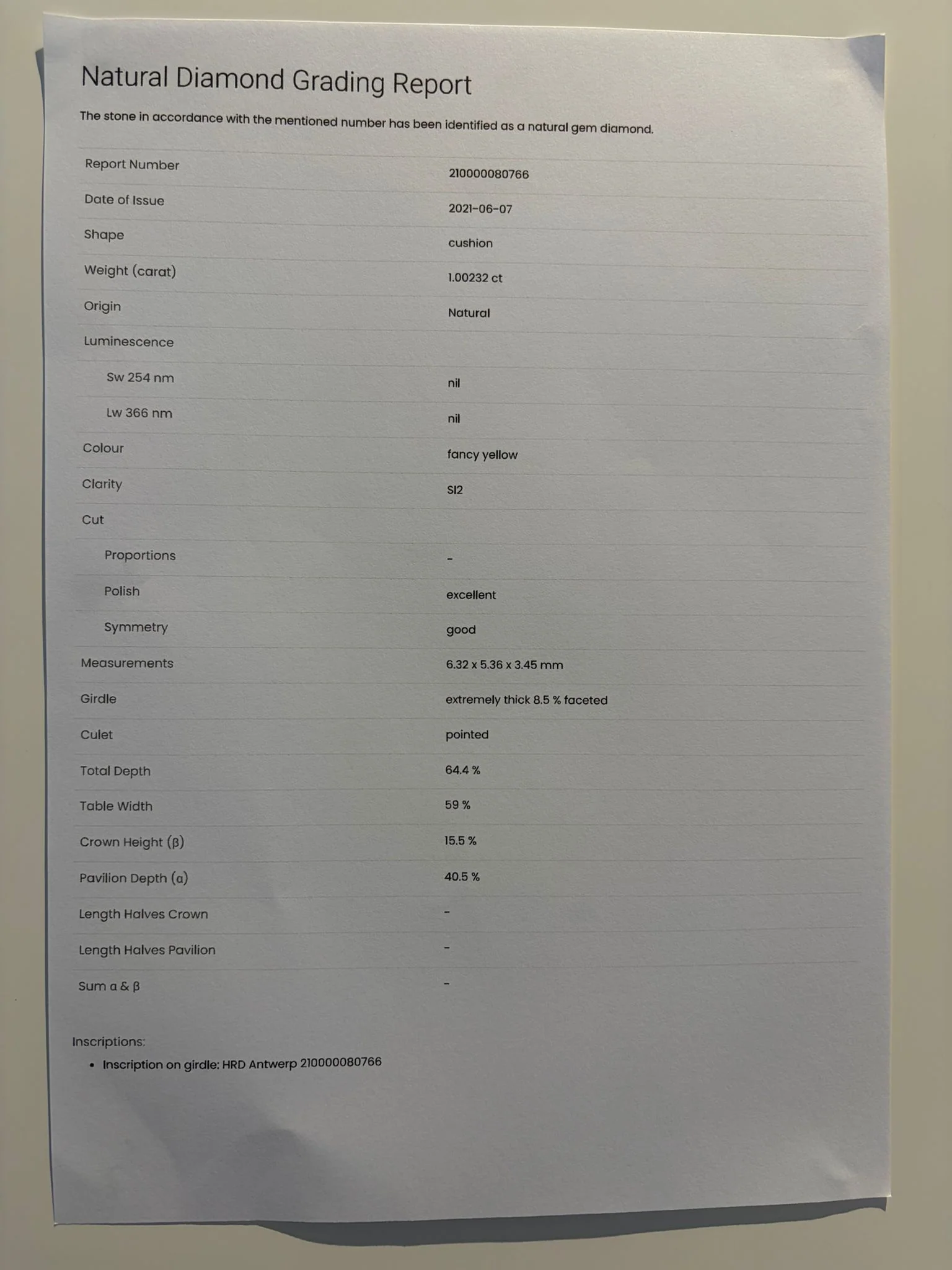 Natural Diamond Grading Report

The stone in accordance with the mentioned number has been identified as a natural gem diamond.

Report Number 210000080766
Date of Issue 2021-06-07
Shape cushion
Weight (carat) 1.00232 ct
Origin Natural
Luminescence
Sw 254 nm nil
Lw 366 nm nil
Colour fancy yellow
Clarity SI2
Cut
Proportions -
Polish excellent
Symmetry good
Measurements 6.32 x 5.36 x 3.45 mm
Girdle extremely thick 8.5 % faceted
Culet pointed
Total Depth 64.4 %
Table Width 59 %
Crown Height (β) 15.5 %
Pavilion Depth (α) 40.5 %
Length Halves Crown -
Length Halves Pavilion -
Sum α & β -

Inscriptions:
• Inscription on girdle: HRD Antwerp 210000080766